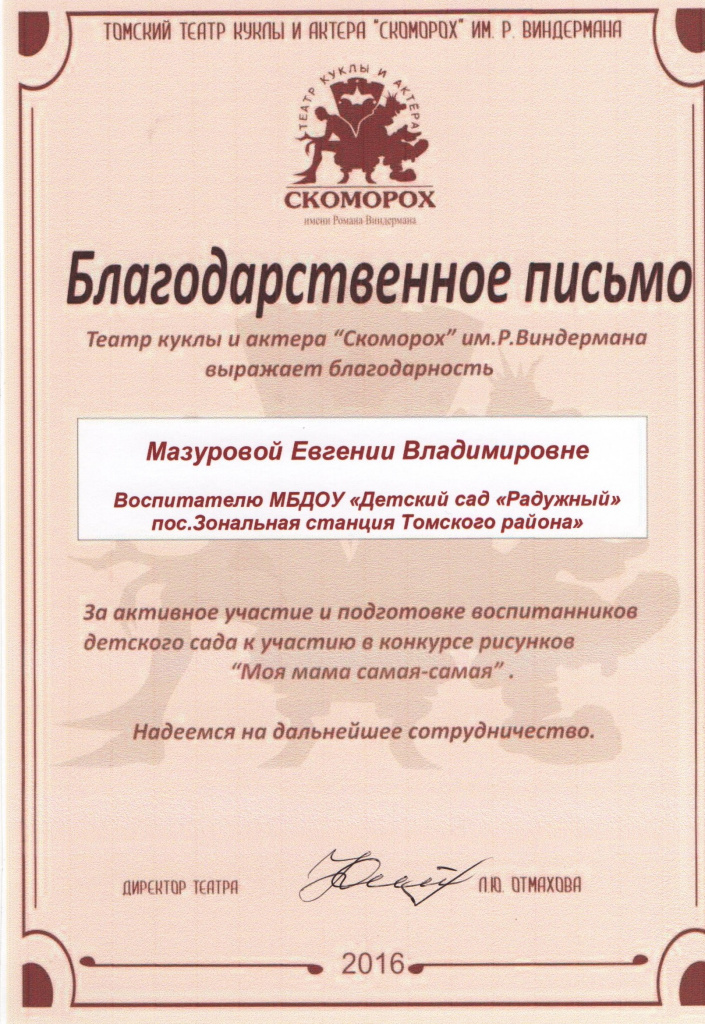 ТОМСКИЙ ТЕАТР КУКЛЫ И АКТЕРА "СКОМОРОХ" ИМ. Р. ВИНДЕРМАНА

ТЕАТР КУКЛЫ И АКТЕРА
СКОМОРОХ
имени Романа Виндермана

Благодарственное письмо

Театр куклы и актера "Скоморох" им.Р.Виндермана выражает благодарность

Мазуровой Евгении Владимировне

Воспитателю МБДОУ «Детский сад «Радужный» пос.Зональная станция Томского района»

За активное участие и подготовке воспитанников детского сада к участию в конкурсе рисунков "Моя мама самая-самая" .

Надеемся на дальнейшее сотрудничество.

ДИРЕКТОР ТЕАТРА Л.Ю. ОТМАХОВА

2016